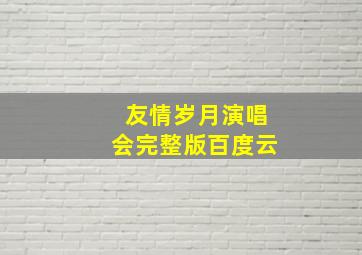 友情岁月演唱会完整版百度云